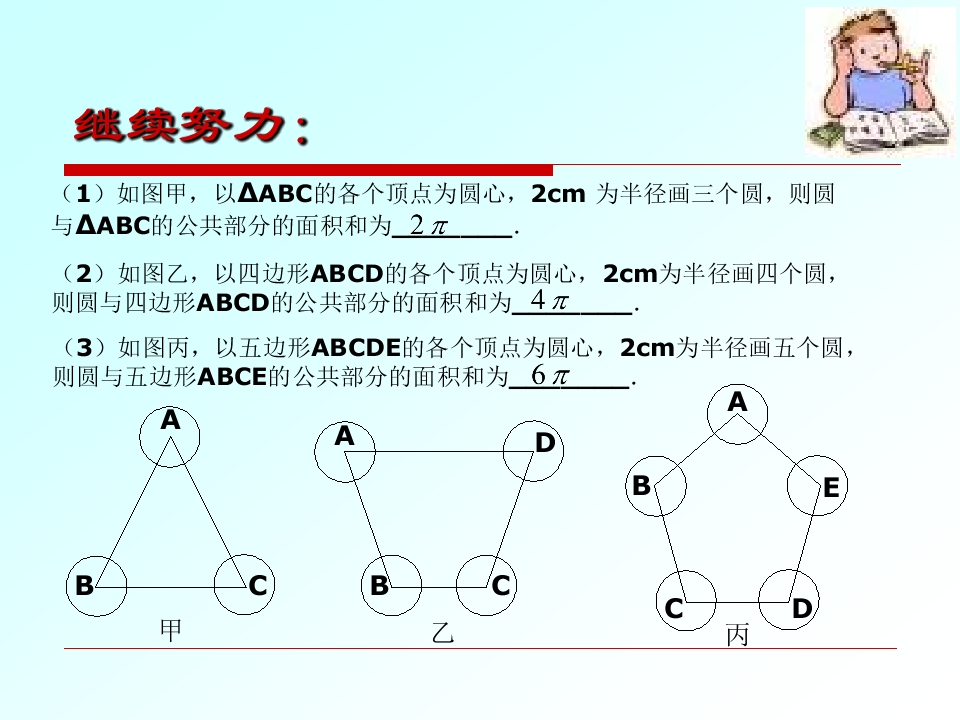 继续努力：

（1）如图甲，以ΔABC的各个顶点为圆心，2cm 为半径画三个圆，则圆与ΔABC的公共部分的面积和为$2\pi$.

（2）如图乙，以四边形ABCD的各个顶点为圆心，2cm为半径画四个圆，则圆与四边形ABCD的公共部分的面积和为$4\pi$.

（3）如图丙，以五边形ABCDE的各个顶点为圆心，2cm为半径画五个圆，则圆与五边形ABCE的公共部分的面积和为$6\pi$.

A
B
C
甲

A
D
B
C
乙

A
B
E
C
D
丙